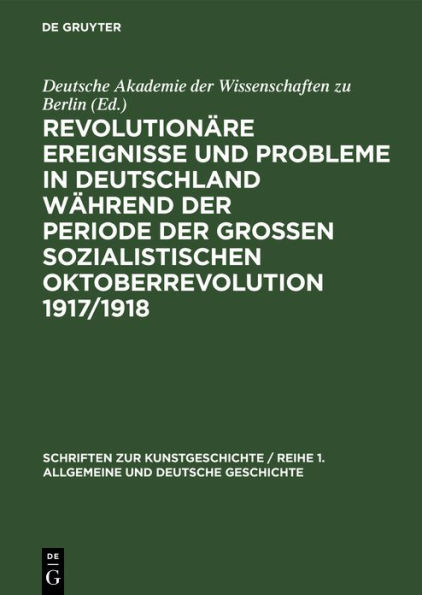 DE GRUYTER

Deutsche Akademie der Wissenschaften zu Berlin (Ed.)

REVOLUTIONÄRE EREIGNISSE UND PROBLEME IN DEUTSCHLAND WÄHREND DER PERIODE DER GROSSEN SOZIALISTISCHEN OKTOBERREVOLUTION 1917/1918

SCHRIFTEN ZUR KUNSTGESCHICHTE / REIHE 1. ALLGEMEINE UND DEUTSCHE GESCHICHTE

DE G